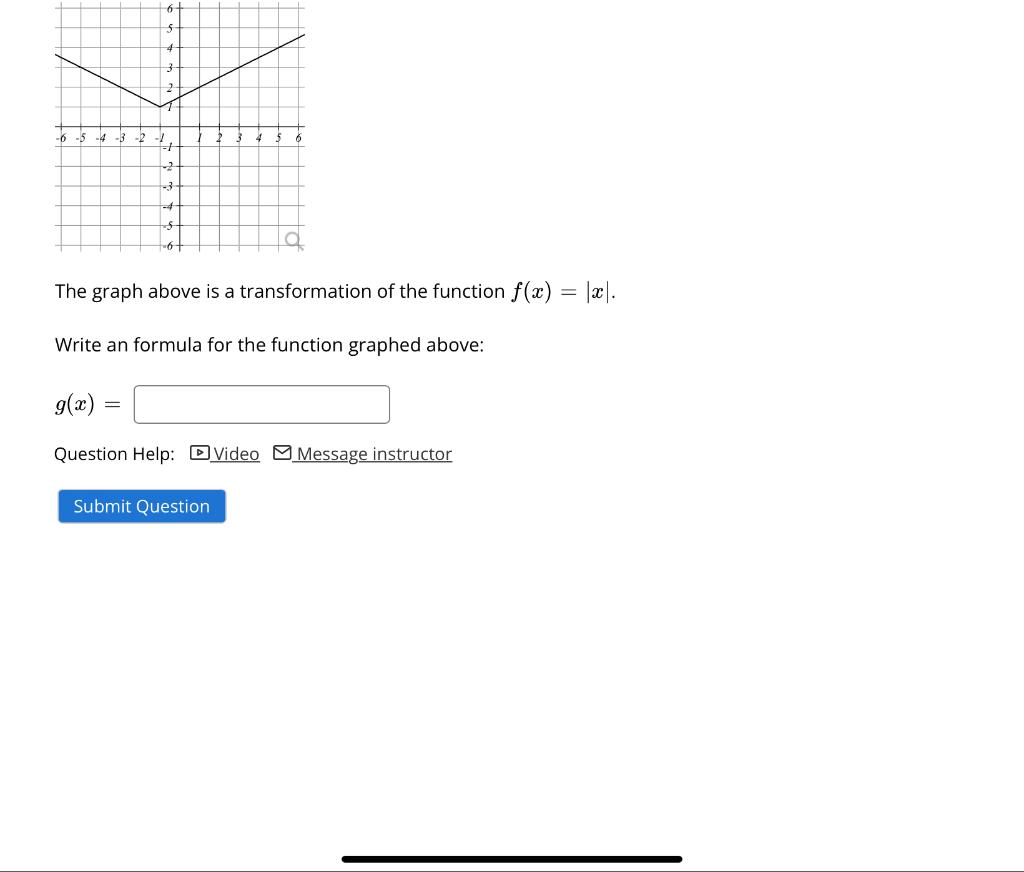 6
5
4
3
2
1
-6 -5 -4 -3 -2 -1 1 2 3 4 5 6
-1
-2
-3
-4
-5
-6

The graph above is a transformation of the function $f(x) = |x|$.

Write an formula for the function graphed above:

$g(x) =$

Question Help: Video Message instructor

Submit Question